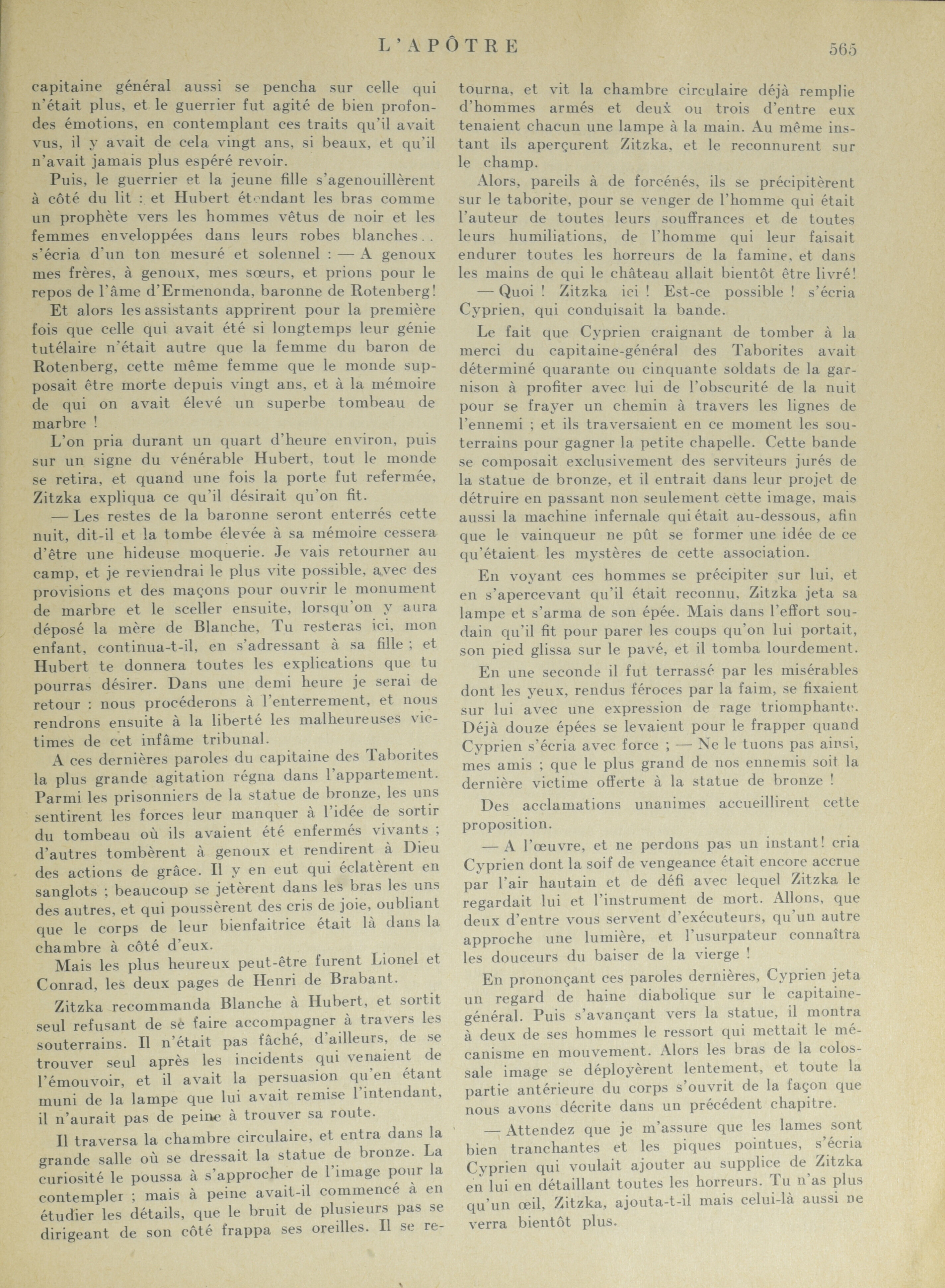 L'APÔTRE 565

capitaine général aussi se pencha sur celle qui n'était plus, et le guerrier fut agité de bien profondes émotions, en contemplant ces traits qu'il avait vus, il y avait de cela vingt ans, si beaux, et qu'il n'avait jamais plus espéré revoir.

Puis, le guerrier et la jeune fille s'agenouillèrent à côté du lit : et Hubert étendant les bras comme un prophète vers les hommes vêtus de noir et les femmes enveloppées dans leurs robes blanches.. s'écria d'un ton mesuré et solennel : — A genoux mes frères, à genoux, mes sœurs, et prions pour le repos de l'âme d'Ermenonda, baronne de Rotenberg!

Et alors les assistants apprirent pour la première fois que celle qui avait été si longtemps leur génie tutélaire n'était autre que la femme du baron de Rotenberg, cette même femme que le monde supposait être morte depuis vingt ans, et à la mémoire de qui on avait élevé un superbe tombeau de marbre !

L'on pria durant un quart d'heure environ, puis sur un signe du vénérable Hubert, tout le monde se retira, et quand une fois la porte fut refermée, Zitzka expliqua ce qu'il désirait qu'on fit.

— Les restes de la baronne seront enterrés cette nuit, dit-il et la tombe élevée à sa mémoire cessera d'être une hideuse moquerie. Je vais retourner au camp, et je reviendrai le plus vite possible, avec des provisions et des maçons pour ouvrir le monument de marbre et le sceller ensuite, lorsqu'on y aura déposé la mère de Blanche, Tu resteras ici, mon enfant, continua-t-il, en s'adressant à sa fille ; et Hubert te donnera toutes les explications que tu pourras désirer. Dans une demi heure je serai de retour : nous procéderons à l'enterrement, et nous rendrons ensuite à la liberté les malheureuses victimes de cet infâme tribunal.

A ces dernières paroles du capitaine des Taborites la plus grande agitation régna dans l'appartement. Parmi les prisonniers de la statue de bronze, les uns sentirent les forces leur manquer à l'idée de sortir du tombeau où ils avaient été enfermés vivants ; d'autres tombèrent à genoux et rendirent à Dieu des actions de grâce. Il y en eut qui éclatèrent en sanglots ; beaucoup se jetèrent dans les bras les uns des autres, et qui poussèrent des cris de joie, oubliant que le corps de leur bienfaitrice était là dans la chambre à côté d'eux.

Mais les plus heureux peut-être furent Lionel et Conrad, les deux pages de Henri de Brabant.

Zitzka recommanda Blanche à Hubert, et sortit seul refusant de se faire accompagner à travers les souterrains. Il n'était pas fâché, d'ailleurs, de se trouver seul après les incidents qui venaient de l'émouvoir, et il avait la persuasion qu'en étant muni de la lampe que lui avait remise l'intendant, il n'aurait pas de peine à trouver sa route.

Il traversa la chambre circulaire, et entra dans la grande salle où se dressait la statue de bronze. La curiosité le poussa à s'approcher de l'image pour la contempler ; mais à peine avait-il commencé à en étudier les détails, que le bruit de plusieurs pas se dirigeant de son côté frappa ses oreilles. Il se retourna, et vit la chambre circulaire déjà remplie d'hommes armés et deux ou trois d'entre eux tenaient chacun une lampe à la main. Au même instant ils aperçurent Zitzka, et le reconnurent sur le champ.

Alors, pareils à de forcénés, ils se précipitèrent sur le taborite, pour se venger de l'homme qui était l'auteur de toutes leurs souffrances et de toutes leurs humiliations, de l'homme qui leur faisait endurer toutes les horreurs de la famine, et dans les mains de qui le château allait bientôt être livré!

— Quoi ! Zitzka ici ! Est-ce possible ! s'écria Cyprien, qui conduisait la bande.

Le fait que Cyprien craignant de tomber à la merci du capitaine-général des Taborites avait déterminé quarante ou cinquante soldats de la garnison à profiter avec lui de l'obscurité de la nuit pour se frayer un chemin à travers les lignes de l'ennemi ; et ils traversaient en ce moment les souterrains pour gagner la petite chapelle. Cette bande se composait exclusivement des serviteurs jurés de la statue de bronze, et il entrait dans leur projet de détruire en passant non seulement cette image, mais aussi la machine infernale qui était au-dessous, afin que le vainqueur ne pût se former une idée de ce qu'étaient les mystères de cette association.

En voyant ces hommes se précipiter sur lui, et en s'apercevant qu'il était reconnu, Zitzka jeta sa lampe et s'arma de son épée. Mais dans l'effort soudain qu'il fit pour parer les coups qu'on lui portait, son pied glissa sur le pavé, et il tomba lourdement.

En une seconde il fut terrassé par les misérables dont les yeux, rendus féroces par la faim, se fixaient sur lui avec une expression de rage triomphante. Déjà douze épées se levaient pour le frapper quand Cyprien s'écria avec force ; — Ne le tuons pas ainsi, mes amis ; que le plus grand de nos ennemis soit la dernière victime offerte à la statue de bronze !

Des acclamations unanimes accueillirent cette proposition.

— A l'œuvre, et ne perdons pas un instant! cria Cyprien dont la soif de vengeance était encore accrue par l'air hautain et de défi avec lequel Zitzka le regardait lui et l'instrument de mort. Allons, que deux d'entre vous servent d'exécuteurs, qu'un autre approche une lumière, et l'usurpateur connaîtra les douceurs du baiser de la vierge !

En prononçant ces paroles dernières, Cyprien jeta un regard de haine diabolique sur le capitaine-général. Puis s'avançant vers la statue, il montra à deux de ses hommes le ressort qui mettait le mécanisme en mouvement. Alors les bras de la colossale image se déployèrent lentement, et toute la partie antérieure du corps s'ouvrit de la façon que nous avons décrite dans un précédent chapitre.

— Attendez que je m'assure que les lames sont bien tranchantes et les piques pointues, s'écria Cyprien qui voulait ajouter au supplice de Zitzka en lui en détaillant toutes les horreurs. Tu n'as plus qu'un œil, Zitzka, ajouta-t-il mais celui-là aussi ne verra bientôt plus.